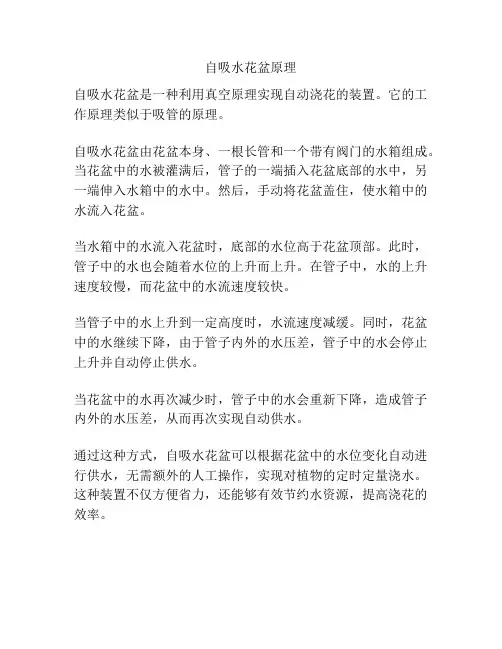 自吸水花盆原理

自吸水花盆是一种利用真空原理实现自动浇花的装置。它的工作原理类似于吸管的原理。

自吸水花盆由花盆本身、一根长管和一个带有阀门的水箱组成。当花盆中的水被灌满后，管子的一端插入花盆底部的水中，另一端伸入水箱中的水中。然后，手动将花盆盖住，使水箱中的水流入花盆。

当水箱中的水流入花盆时，底部的水位高于花盆顶部。此时，管子中的水也会随着水位的上升而上升。在管子中，水的上升速度较慢，而花盆中的水流速度较快。

当管子中的水上升到一定高度时，水流速度减缓。同时，花盆中的水继续下降，由于管子内外的水压差，管子中的水会停止上升并自动停止供水。

当花盆中的水再次减少时，管子中的水会重新下降，造成管子内外的水压差，从而再次实现自动供水。

通过这种方式，自吸水花盆可以根据花盆中的水位变化自动进行供水，无需额外的人工操作，实现对植物的定时定量浇水。这种装置不仅方便省力，还能够有效节约水资源，提高浇花的效率。